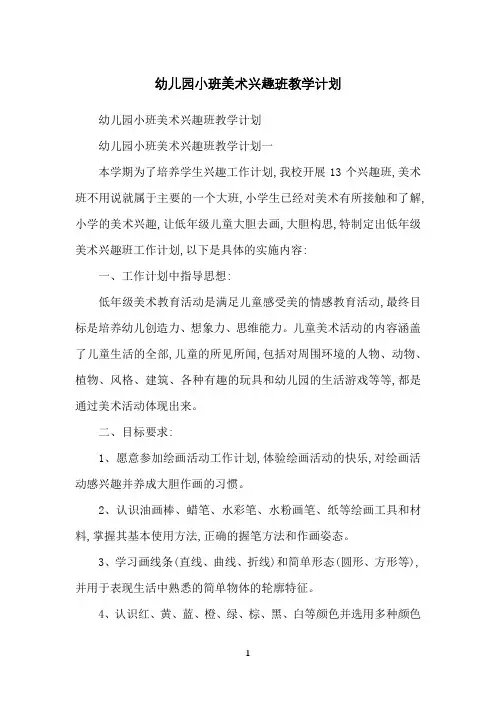 幼儿园小班美术兴趣班教学计划

幼儿园小班美术兴趣班教学计划

幼儿园小班美术兴趣班教学计划一

本学期为了培养学生兴趣工作计划,我校开展 13 个兴趣班,美术班不用说就属于主要的一个大班,小学生已经对美术有所接触和了解,小学的美术兴趣,让低年级儿童大胆去画,大胆构思,特制定出低年级美术兴趣班工作计划,以下是具体的实施内容:

一、工作计划中指导思想:

低年级美术教育活动是满足儿童感受美的情感教育活动,最终目标是培养幼儿创造力、想象力、思维能力。儿童美术活动的内容涵盖了儿童生活的全部,儿童的所见所闻,包括对周围环境的人物、动物、植物、风格、建筑、各种有趣的玩具和幼儿园的生活游戏等等,都是通过美术活动体现出来。

二、目标要求:

1、愿意参加绘画活动工作计划,体验绘画活动的快乐,对绘画活动感兴趣并养成大胆作画的习惯。

2、认识油画棒、蜡笔、水彩笔、水粉画笔、纸等绘画工具和材料,掌握其基本使用方法,正确的握笔方法和作画姿态。

3、学习画线条(直线、曲线、折线)和简单形态(圆形、方形等),并用于表现生活中熟悉的简单物体的轮廓特征。

4、认识红、黄、蓝、橙、绿、棕、黑、白等颜色并选用多种颜色

1